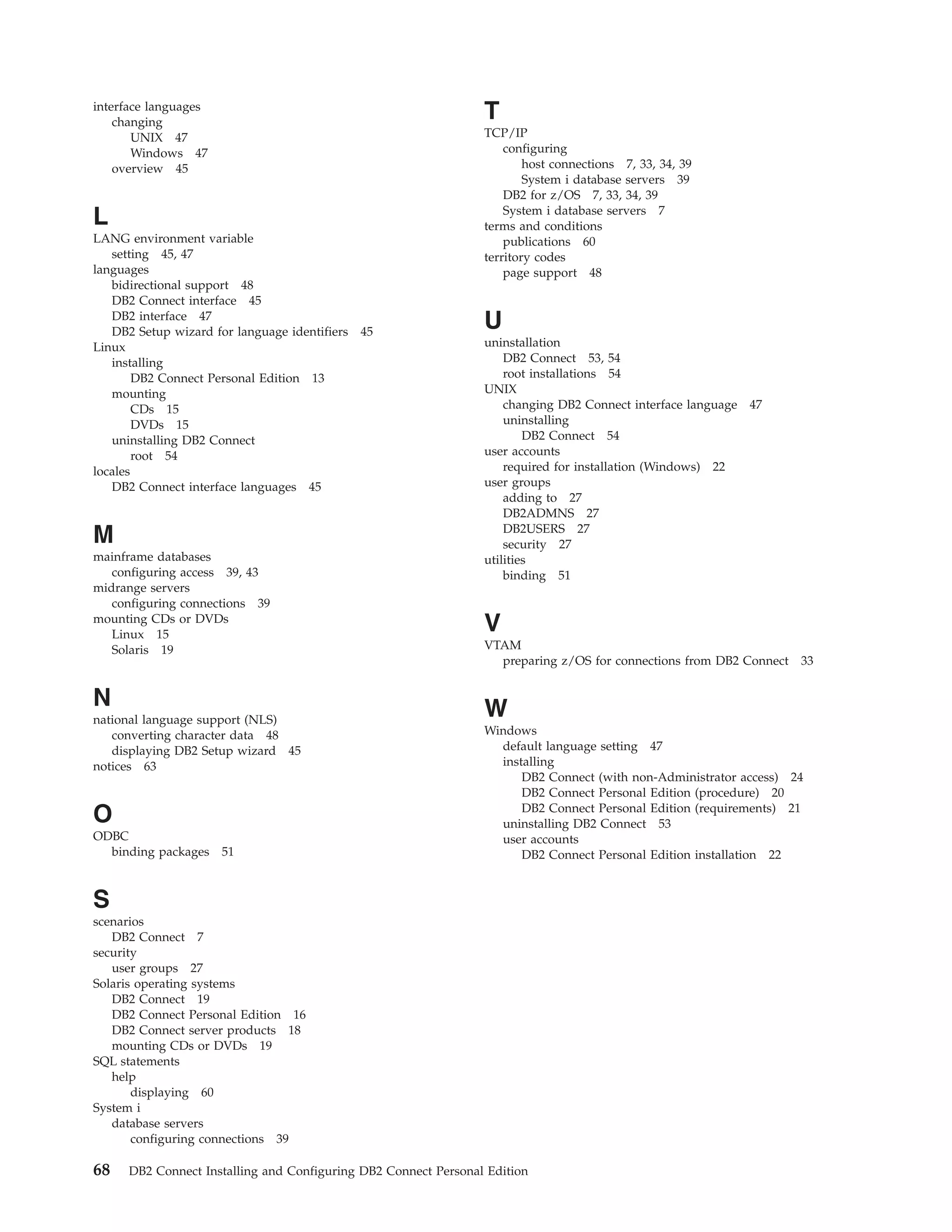 interface languages
changing
UNIX 47
Windows 47
overview 45

L

LANG environment variable
setting 45, 47
languages
bidirectional support 48
DB2 Connect interface 45
DB2 interface 47
DB2 Setup wizard for language identifiers 45
Linux
installing
DB2 Connect Personal Edition 13
mounting
CDs 15
DVDs 15
uninstalling DB2 Connect
root 54
locales
DB2 Connect interface languages 45

M

mainframe databases
configuring access 39, 43
midrange servers
configuring connections 39
mounting CDs or DVDs
Linux 15
Solaris 19

N

national language support (NLS)
converting character data 48
displaying DB2 Setup wizard 45
notices 63

O

ODBC
binding packages 51

S

scenarios
DB2 Connect 7
security
user groups 27
Solaris operating systems
DB2 Connect 19
DB2 Connect Personal Edition 16
DB2 Connect server products 18
mounting CDs or DVDs 19
SQL statements
help
displaying 60
System i
database servers
configuring connections 39

T

TCP/IP
configuring
host connections 7, 33, 34, 39
System i database servers 39
DB2 for z/OS 7, 33, 34, 39
System i database servers 7
terms and conditions
publications 60
territory codes
page support 48

U

uninstallation
DB2 Connect 53, 54
root installations 54
UNIX
changing DB2 Connect interface language 47
uninstalling
DB2 Connect 54
user accounts
required for installation (Windows) 22
user groups
adding to 27
DB2ADMNS 27
DB2USERS 27
security 27
utilities
binding 51

V

VTAM
preparing z/OS for connections from DB2 Connect 33

W

Windows
default language setting 47
installing
DB2 Connect (with non-Administrator access) 24
DB2 Connect Personal Edition (procedure) 20
DB2 Connect Personal Edition (requirements) 21
uninstalling DB2 Connect 53
user accounts
DB2 Connect Personal Edition installation 22

68 DB2 Connect Installing and Configuring DB2 Connect Personal Edition